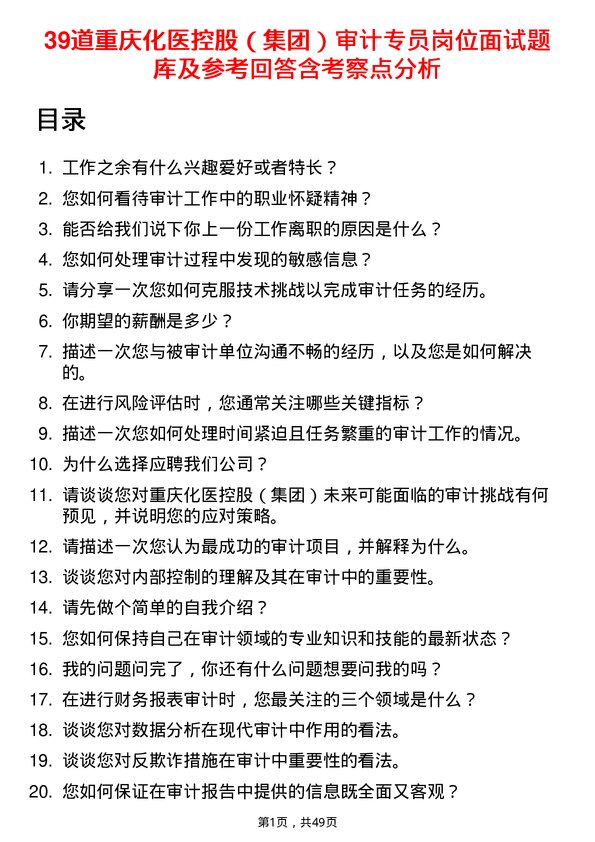 39道重庆化医控股（集团）审计专员岗位面试题库及参考回答含考察点分析

目录

1. 工作之余有什么兴趣爱好或者特长？
2. 您如何看待审计工作中的职业怀疑精神？
3. 能否给我们说下你上一份工作离职的原因是什么？
4. 您如何处理审计过程中发现的敏感信息？
5. 请分享一次您如何克服技术挑战以完成审计任务的经历。
6. 你期望的薪酬是多少？
7. 描述一次您与被审计单位沟通不畅的经历，以及您是如何解决的。
8. 在进行风险评估时，您通常关注哪些关键指标？
9. 描述一次您如何处理时间紧迫且任务繁重的审计工作的情况。
10. 为什么选择应聘我们公司？
11. 请谈谈您对重庆化医控股（集团）未来可能面临的审计挑战有何预见，并说明您的应对策略。
12. 请描述一次您认为最成功的审计项目，并解释为什么。
13. 谈谈您对内部控制的理解及其在审计中的重要性。
14. 请先做个简单的自我介绍？
15. 您如何保持自己在审计领域的专业知识和技能的最新状态？
16. 我的问题问完了，你还有什么问题想要问我的吗？
17. 在进行财务报表审计时，您最关注的三个领域是什么？
18. 谈谈您对数据分析在现代审计中作用的看法。
19. 谈谈您对反欺诈措施在审计中重要性的看法。
20. 您如何保证在审计报告中提供的信息既全面又客观？

第1页，共49页